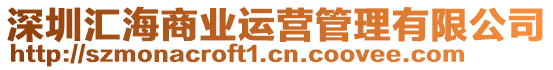 深圳汇海商业运营管理有限公司
http://szmonacroft1.cn.coovee.com